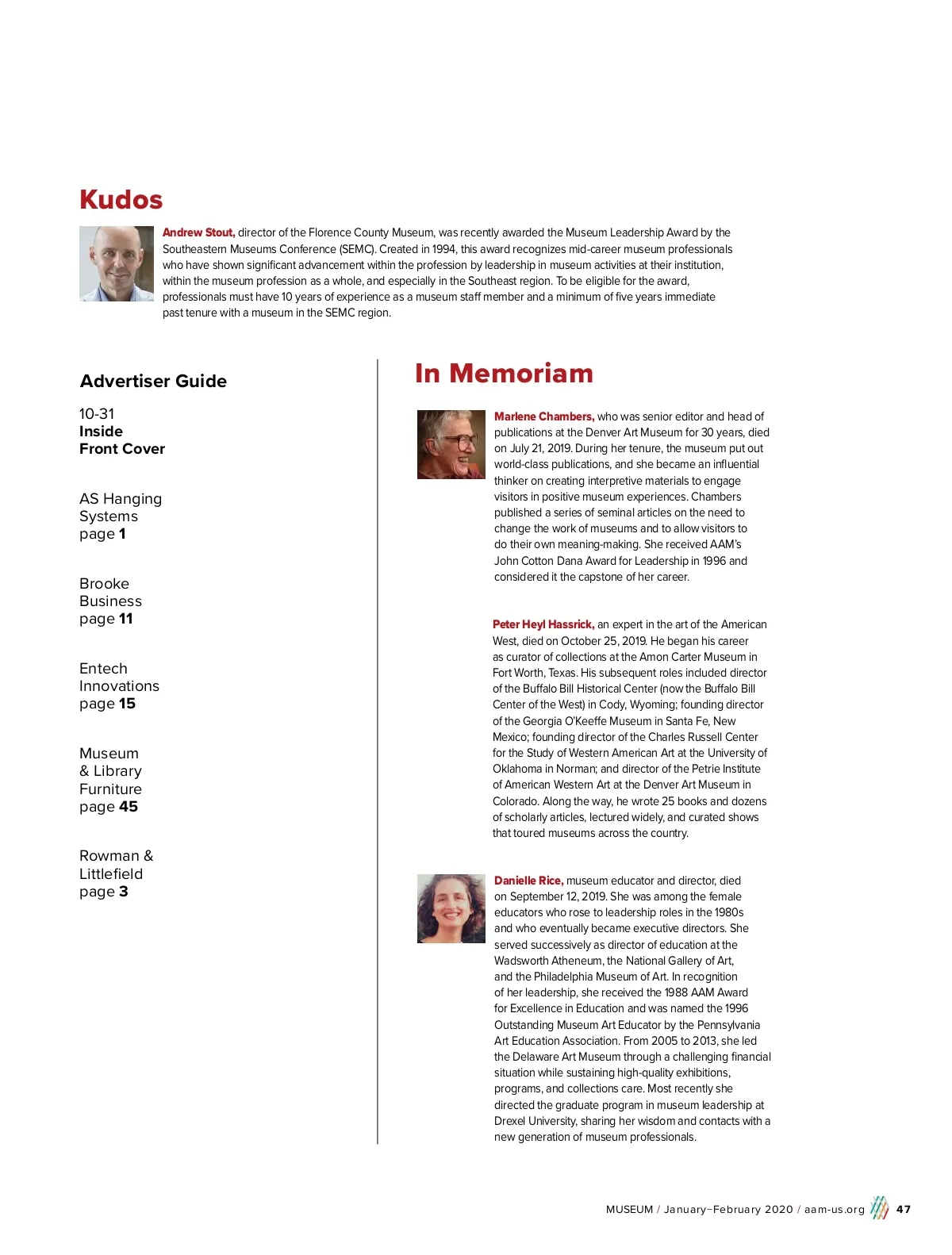 Kudos

Andrew Stout, director of the Florence County Museum, was recently awarded the Museum Leadership Award by the Southeastern Museums Conference (SEMC). Created in 1994, this award recognizes mid-career museum professionals who have shown significant advancement within the profession by leadership in museum activities at their institution, within the museum profession as a whole, and especially in the Southeast region. To be eligible for the award, professionals must have 10 years of experience as a museum staff member and a minimum of five years immediate past tenure with a museum in the SEMC region.

Advertiser Guide

10-31
Inside Front Cover

AS Hanging Systems
page 1

Brooke Business
page 11

Entech Innovations
page 15

Museum & Library Furniture
page 45

Rowman & Littlefield
page 3

In Memoriam

Marlene Chambers, who was senior editor and head of publications at the Denver Art Museum for 30 years, died on July 21, 2019. During her tenure, the museum put out world-class publications, and she became an influential thinker on creating interpretive materials to engage visitors in positive museum experiences. Chambers published a series of seminal articles on the need to change the work of museums and to allow visitors to do their own meaning-making. She received AAM's John Cotton Dana Award for Leadership in 1996 and considered it the capstone of her career.

Peter Heyl Hassrick, an expert in the art of the American West, died on October 25, 2019. He began his career as curator of collections at the Amon Carter Museum in Fort Worth, Texas. His subsequent roles included director of the Buffalo Bill Historical Center (now the Buffalo Bill Center of the West) in Cody, Wyoming; founding director of the Georgia O'Keeffe Museum in Santa Fe, New Mexico; founding director of the Charles Russell Center for the Study of Western American Art at the University of Oklahoma in Norman; and director of the Petrie Institute of American Western Art at the Denver Art Museum in Colorado. Along the way, he wrote 25 books and dozens of scholarly articles, lectured widely, and curated shows that toured museums across the country.

Danielle Rice, museum educator and director, died on September 12, 2019. She was among the female educators who rose to leadership roles in the 1980s and who eventually became executive directors. She served successively as director of education at the Wadsworth Atheneum, the National Gallery of Art, and the Philadelphia Museum of Art. In recognition of her leadership, she received the 1988 AAM Award for Excellence in Education and was named the 1996 Outstanding Museum Art Educator by the Pennsylvania Art Education Association. From 2005 to 2013, she led the Delaware Art Museum through a challenging financial situation while sustaining high-quality exhibitions, programs, and collections care. Most recently she directed the graduate program in museum leadership at Drexel University, sharing her wisdom and contacts with a new generation of museum professionals.

MUSEUM / January–February 2020 / aam-us.org 47